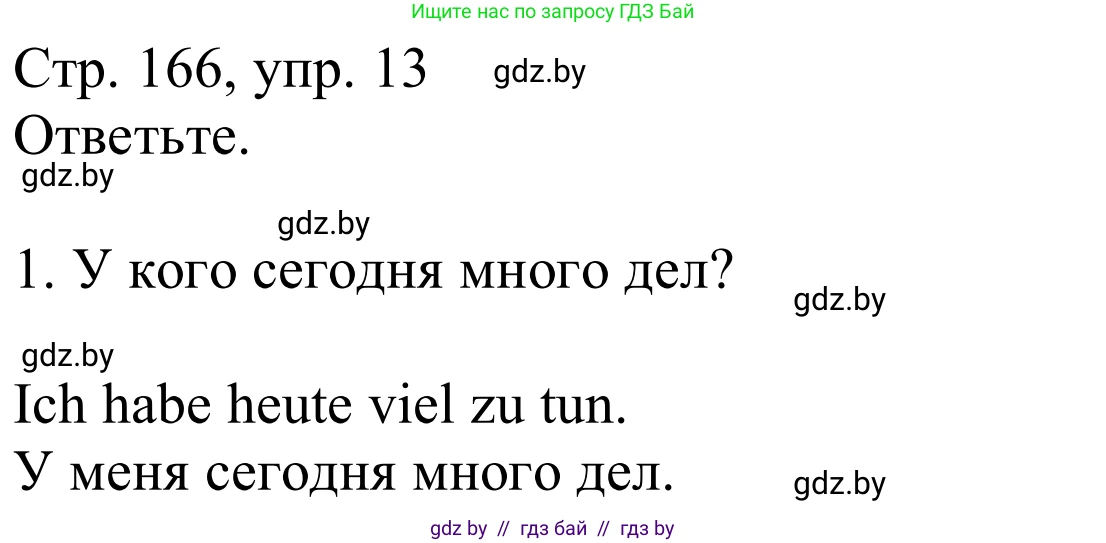 Ищите нас по запросу ГДЗ Бай

Стр. 166, упр. 13 gdz.by

Ответьте.

gdz.by

gdz.by

1. У кого сегодня много дел?

gdz.by

gdz.by

Ich habe heute viel zu tun.

У меня сегодня много дел.

gdz.by

gdz by // гдз бай // гдз by